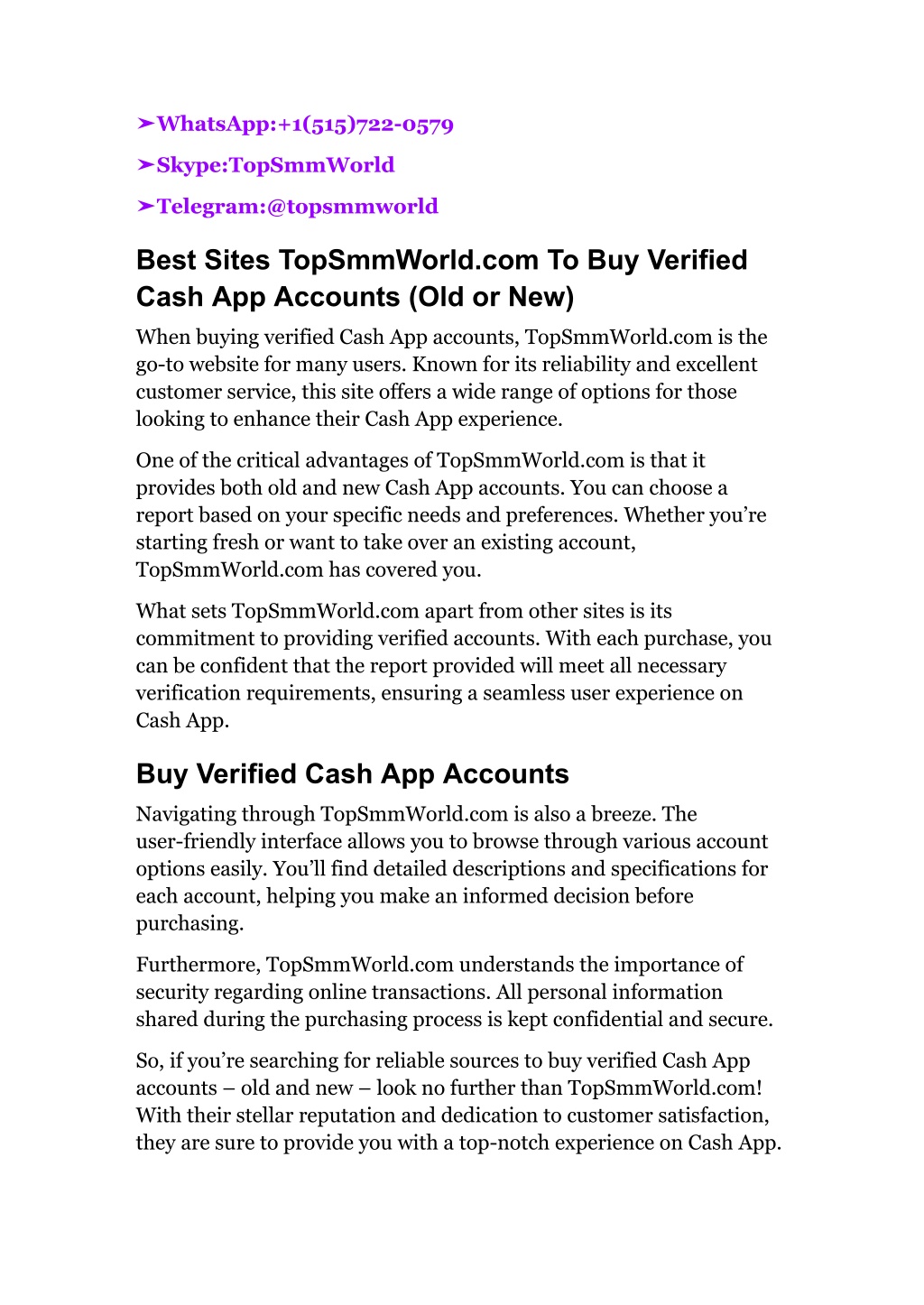 ➤WhatsApp:+1(515)722-0579

➤Skype:TopSmmWorld

➤Telegram:@topsmmworld

Best Sites TopSmmWorld.com To Buy Verified Cash App Accounts (Old or New)

When buying verified Cash App accounts, TopSmmWorld.com is the go-to website for many users. Known for its reliability and excellent customer service, this site offers a wide range of options for those looking to enhance their Cash App experience.

One of the critical advantages of TopSmmWorld.com is that it provides both old and new Cash App accounts. You can choose a report based on your specific needs and preferences. Whether you're starting fresh or want to take over an existing account, TopSmmWorld.com has covered you.

What sets TopSmmWorld.com apart from other sites is its commitment to providing verified accounts. With each purchase, you can be confident that the report provided will meet all necessary verification requirements, ensuring a seamless user experience on Cash App.

Buy Verified Cash App Accounts

Navigating through TopSmmWorld.com is also a breeze. The user-friendly interface allows you to browse through various account options easily. You'll find detailed descriptions and specifications for each account, helping you make an informed decision before purchasing.

Furthermore, TopSmmWorld.com understands the importance of security regarding online transactions. All personal information shared during the purchasing process is kept confidential and secure.

So, if you're searching for reliable sources to buy verified Cash App accounts – old and new – look no further than TopSmmWorld.com! With their stellar reputation and dedication to customer satisfaction, they are sure to provide you with a top-notch experience on Cash App.